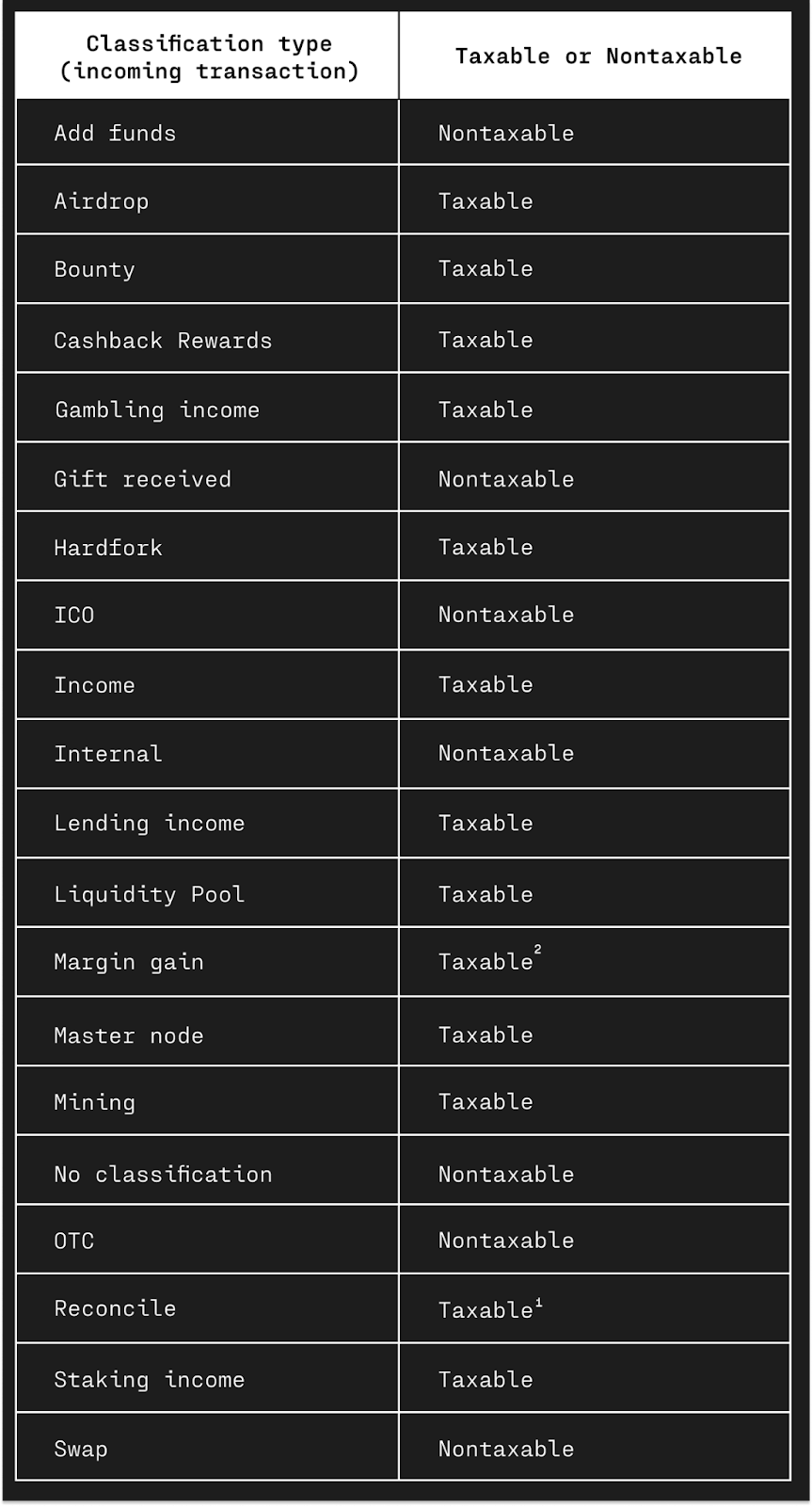 | Classification type (incoming transaction) | Taxable or Nontaxable |
|---|---|
| Add funds | Nontaxable |
| Airdrop | Taxable |
| Bounty | Taxable |
| Cashback Rewards | Taxable |
| Gambling income | Taxable |
| Gift received | Nontaxable |
| Hardfork | Taxable |
| ICO | Nontaxable |
| Income | Taxable |
| Internal | Nontaxable |
| Lending income | Taxable |
| Liquidity Pool | Taxable |
| Margin gain | Taxable$^2$ |
| Master node | Taxable |
| Mining | Taxable |
| No classification | Nontaxable |
| OTC | Nontaxable |
| Reconcile | Taxable$^1$ |
| Staking income | Taxable |
| Swap | Nontaxable |